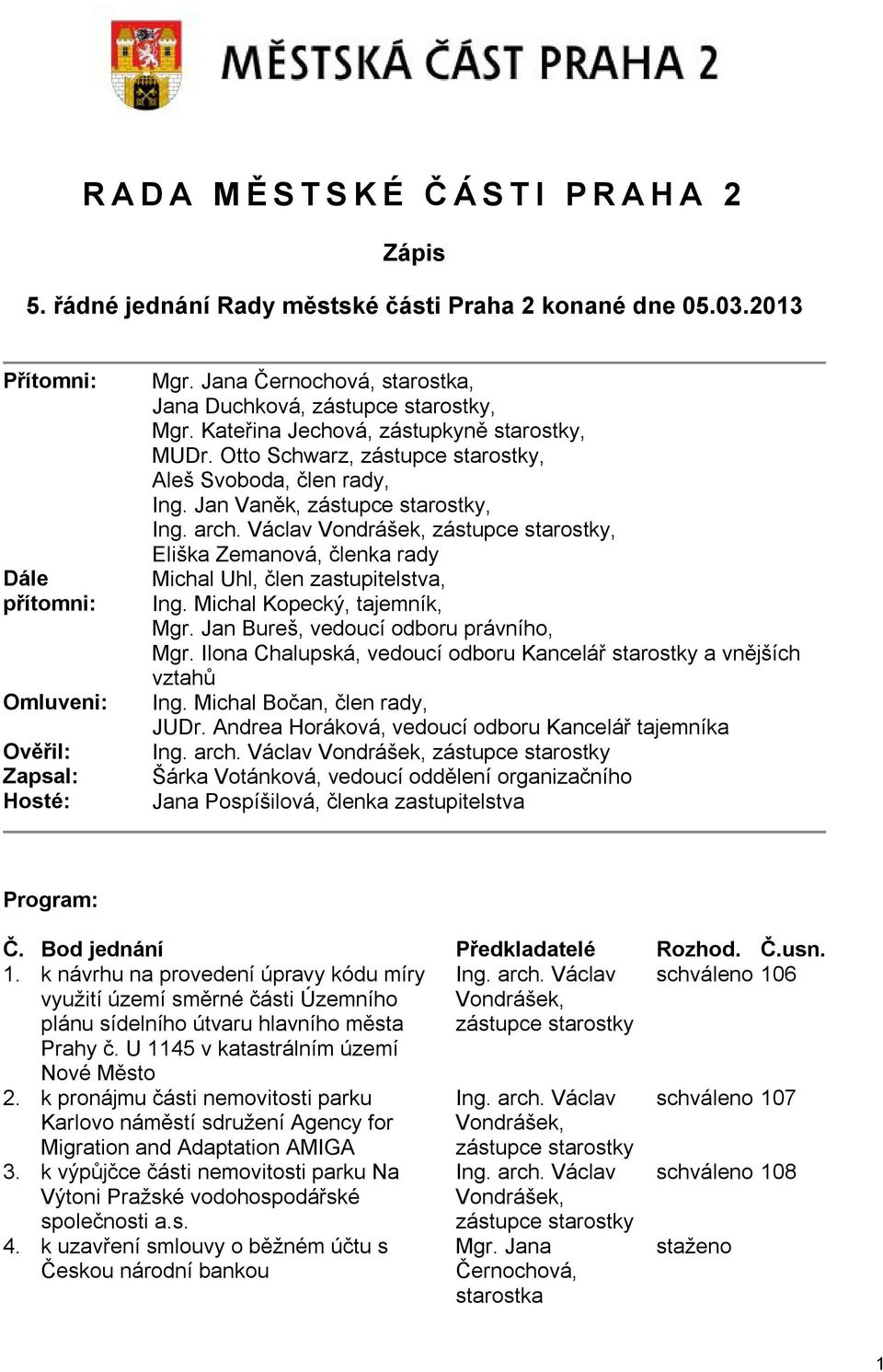 MĚSTSKÁ ČÁST PRAHA 2

RADA MĚSTSKÉ ČÁSTI PRAHA 2

Zápis

5. řádné jednání Rady městské části Praha 2 konané dne 05.03.2013

| | |
|---|---|
| Přítomni: | Mgr. Jana Černochová, starostka, Jana Duchková, zástupce starostky, Mgr. Kateřina Jechová, zástupkyně starostky, MUDr. Otto Schwarz, zástupce starostky, Aleš Svoboda, člen rady, Ing. Jan Vaněk, zástupce starostky, Ing. arch. Václav Vondrášek, zástupce starostky, Eliška Zemanová, členka rady |
| Dále přítomni: | Michal Uhl, člen zastupitelstva, Ing. Michal Kopecký, tajemník, Mgr. Jan Bureš, vedoucí odboru právního, Mgr. Ilona Chalupská, vedoucí odboru Kancelář starostky a vnějších vztahů |
| Omluveni: | Ing. Michal Bočan, člen rady, JUDr. Andrea Horáková, vedoucí odboru Kancelář tajemníka |
| Ověřil: | Ing. arch. Václav Vondrášek, zástupce starostky |
| Zapsal: | Šárka Votánková, vedoucí oddělení organizačního |
| Hosté: | Jana Pospíšilová, členka zastupitelstva |

Program:

| Č. | Bod jednání | Předkladatelé | Rozhod. | Č.usn. |
|---|---|---|---|---|
| 1. | k návrhu na provedení úpravy kódu míry využití území směrné části Územního plánu sídelního útvaru hlavního města Prahy č. U 1145 v katastrálním území Nové Město | Ing. arch. Václav Vondrášek, zástupce starostky | schváleno | 106 |
| 2. | k pronájmu části nemovitosti parku Karlovo náměstí sdružení Agency for Migration and Adaptation AMIGA | Ing. arch. Václav Vondrášek, zástupce starostky | schváleno | 107 |
| 3. | k výpůjčce části nemovitosti parku Na Výtoni Pražské vodohospodářské společnosti a.s. | Ing. arch. Václav Vondrášek, zástupce starostky | schváleno | 108 |
| 4. | k uzavření smlouvy o běžném účtu s Českou národní bankou | Mgr. Jana Černochová, starostka | staženo | |

1